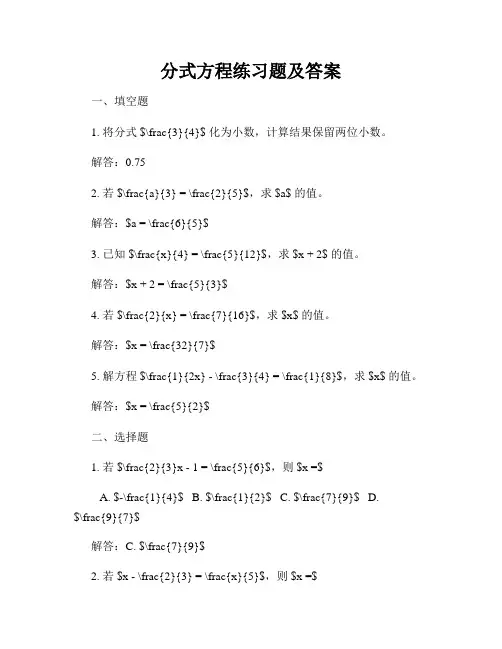 分式方程练习题及答案

一、填空题

1. 将分式 $\frac{3}{4}$ 化为小数，计算结果保留两位小数。

解答：0.75

2. 若 $\frac{a}{3} = \frac{2}{5}$，求 $a$ 的值。

解答：$a = \frac{6}{5}$

3. 已知 $\frac{x}{4} = \frac{5}{12}$，求 $x + 2$ 的值。

解答：$x + 2 = \frac{5}{3}$

4. 若 $\frac{2}{x} = \frac{7}{16}$，求 $x$ 的值。

解答：$x = \frac{32}{7}$

5. 解方程 $\frac{1}{2x} - \frac{3}{4} = \frac{1}{8}$，求 $x$ 的值。

解答：$x = \frac{5}{2}$

二、选择题

1. 若 $\frac{2}{3}x - 1 = \frac{5}{6}$，则 $x =$

A. $-\frac{1}{4}$ B. $\frac{1}{2}$ C. $\frac{7}{9}$ D. $\frac{9}{7}$

解答：C. $\frac{7}{9}$

2. 若 $x - \frac{2}{3} = \frac{x}{5}$，则 $x =$